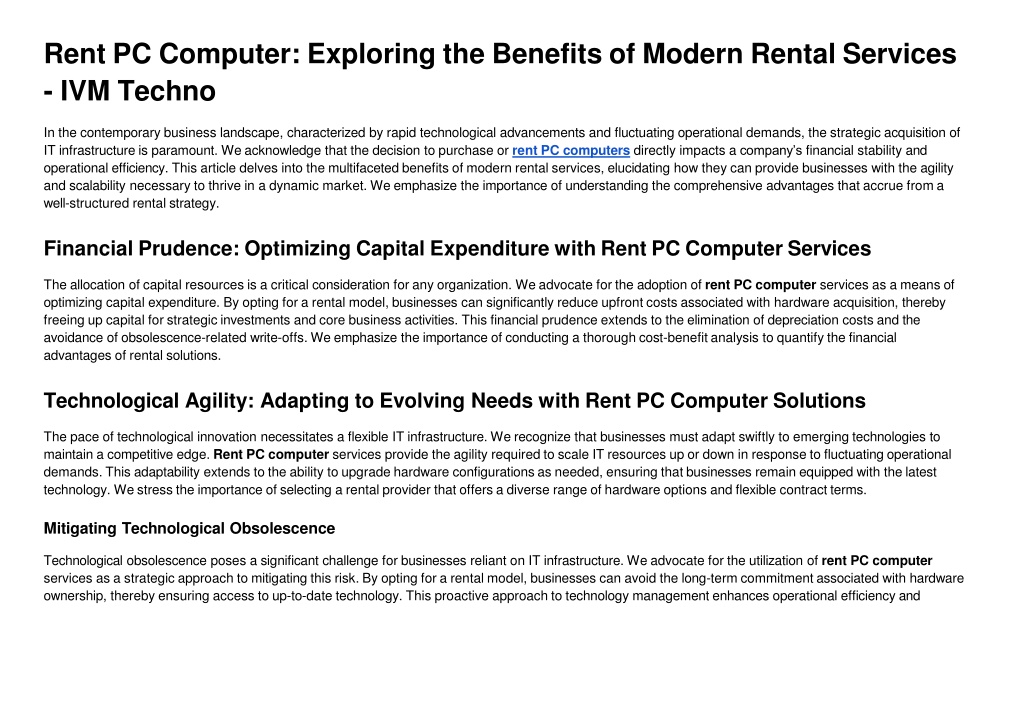 Rent PC Computer: Exploring the Benefits of Modern Rental Services - IVM Techno

In the contemporary business landscape, characterized by rapid technological advancements and fluctuating operational demands, the strategic acquisition of IT infrastructure is paramount. We acknowledge that the decision to purchase or rent PC computers directly impacts a company's financial stability and operational efficiency. This article delves into the multifaceted benefits of modern rental services, elucidating how they can provide businesses with the agility and scalability necessary to thrive in a dynamic market. We emphasize the importance of understanding the comprehensive advantages that accrue from a well-structured rental strategy.

Financial Prudence: Optimizing Capital Expenditure with Rent PC Computer Services

The allocation of capital resources is a critical consideration for any organization. We advocate for the adoption of rent PC computer services as a means of optimizing capital expenditure. By opting for a rental model, businesses can significantly reduce upfront costs associated with hardware acquisition, thereby freeing up capital for strategic investments and core business activities. This financial prudence extends to the elimination of depreciation costs and the avoidance of obsolescence-related write-offs. We emphasize the importance of conducting a thorough cost-benefit analysis to quantify the financial advantages of rental solutions.

Technological Agility: Adapting to Evolving Needs with Rent PC Computer Solutions

The pace of technological innovation necessitates a flexible IT infrastructure. We recognize that businesses must adapt swiftly to emerging technologies to maintain a competitive edge. Rent PC computer services provide the agility required to scale IT resources up or down in response to fluctuating operational demands. This adaptability extends to the ability to upgrade hardware configurations as needed, ensuring that businesses remain equipped with the latest technology. We stress the importance of selecting a rental provider that offers a diverse range of hardware options and flexible contract terms.

Mitigating Technological Obsolescence

Technological obsolescence poses a significant challenge for businesses reliant on IT infrastructure. We advocate for the utilization of rent PC computer services as a strategic approach to mitigating this risk. By opting for a rental model, businesses can avoid the long-term commitment associated with hardware ownership, thereby ensuring access to up-to-date technology. This proactive approach to technology management enhances operational efficiency and